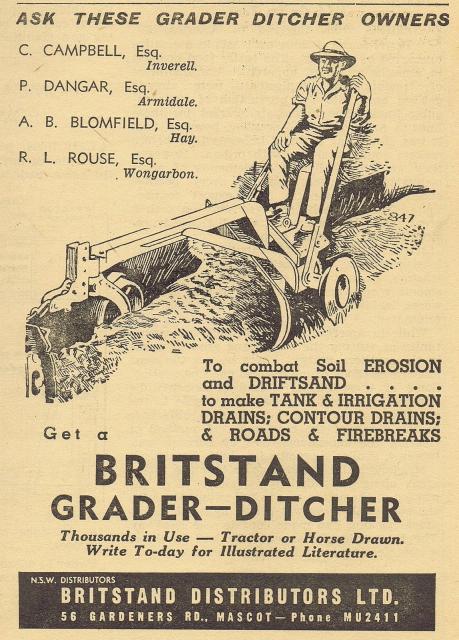 ASK THESE GRADER DITCHER OWNERS

C. CAMPBELL, Esq.
Inverell.

P. DANGAR, Esq.
Armidale.

A. B. BLOMFIELD, Esq.
Hay.

R. L. ROUSE, Esq.
Wongarbon.

847

To combat Soil EROSION and DRIFTSAND . . . . to make TANK & IRRIGATION DRAINS; CONTOUR DRAINS; & ROADS & FIREBREAKS

Get a

BRITSTAND
GRADER—DITCHER

Thousands in Use — Tractor or Horse Drawn.
Write To-day for Illustrated Literature.

N.S.W. DISTRIBUTORS
BRITSTAND DISTRIBUTORS LTD.
56 GARDENERS RD., MASCOT—Phone MU2411